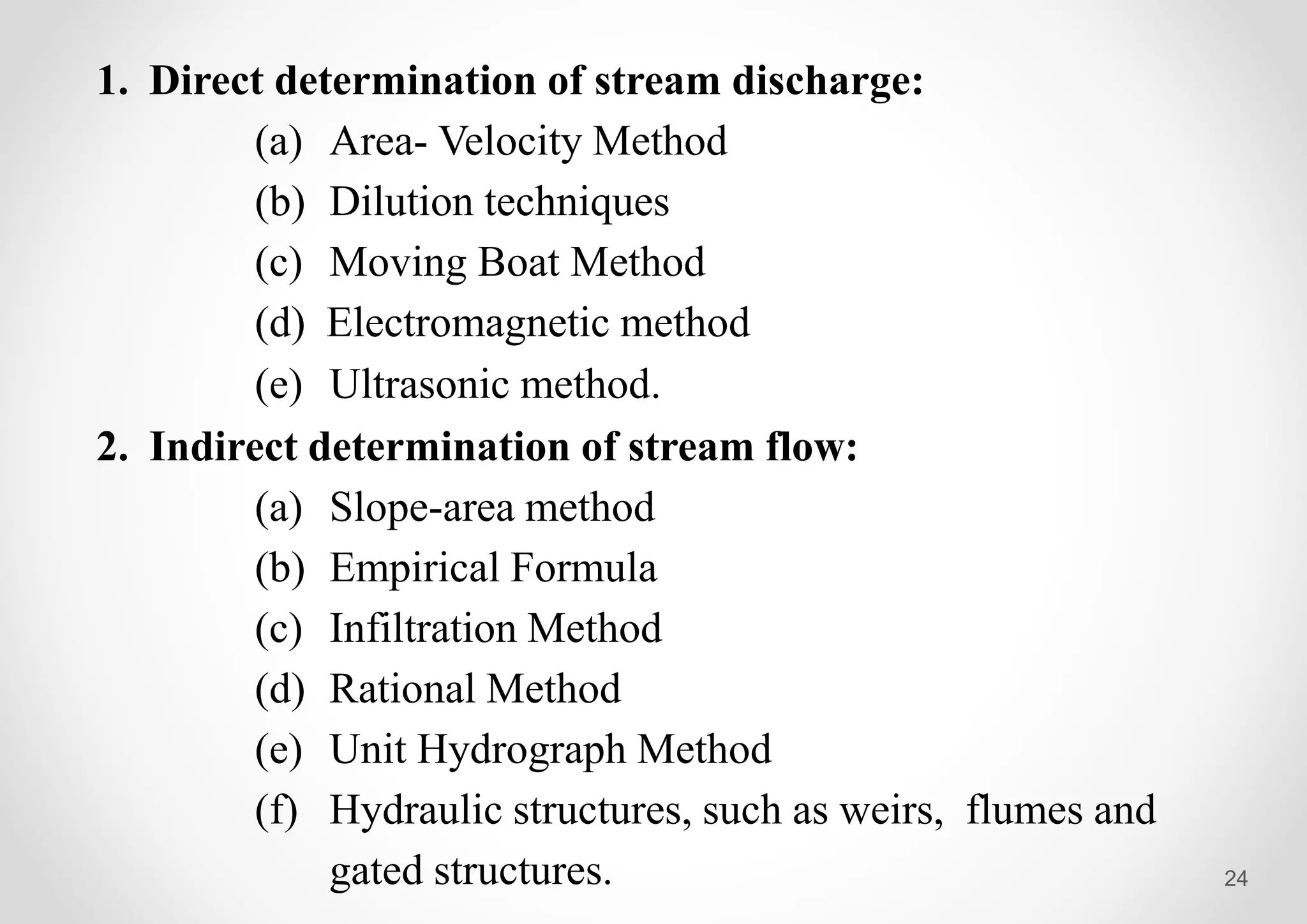 1. Direct determination of stream discharge:

(a) Area- Velocity Method

(b) Dilution techniques

(c) Moving Boat Method

(d) Electromagnetic method

(e) Ultrasonic method.

2. Indirect determination of stream flow:

(a) Slope-area method

(b) Empirical Formula

(c) Infiltration Method

(d) Rational Method

(e) Unit Hydrograph Method

(f) Hydraulic structures, such as weirs, flumes and gated structures.

24